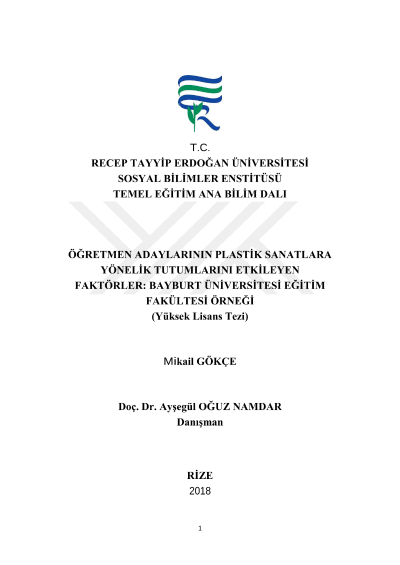 T.C.
RECEP TAYYİP ERDOĞAN ÜNİVERSİTESİ
SOSYAL BİLİMLER ENSTİTÜSÜ
TEMEL EĞİTİM ANA BİLİM DALI

ÖĞRETMEN ADAYLARININ PLASTİK SANATLARA YÖNELİK TUTUMLARINI ETKİLEYEN FAKTÖRLER: BAYBURT ÜNİVERSİTESİ EĞİTİM FAKÜLTESİ ÖRNEĞİ
(Yüksek Lisans Tezi)

Mikail GÖKÇE

Doç. Dr. Ayşegül OĞUZ NAMDAR
Danışman

RİZE
2018

1